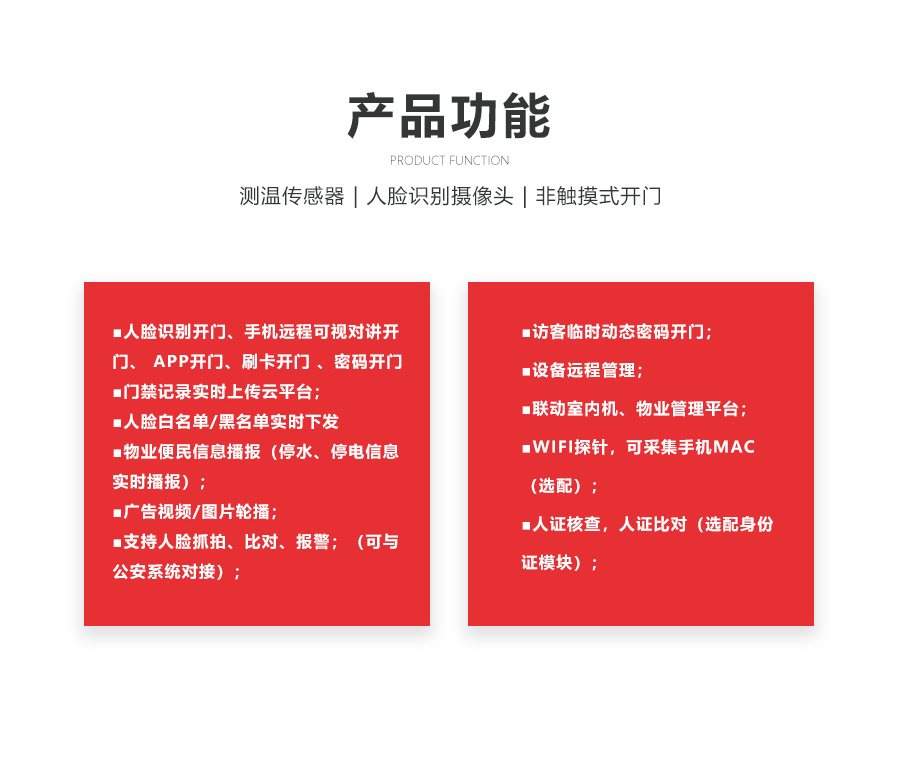 产品功能

PRODUCT FUNCTION

测温传感器 | 人脸识别摄像头 | 非触摸式开门

■人脸识别开门、手机远程可视对讲开门、 APP开门、刷卡开门 、密码开门
■门禁记录实时上传云平台；
■人脸白名单/黑名单实时下发
■物业便民信息播报（停水、停电信息实时播报）；
■广告视频/图片轮播；
■支持人脸抓拍、比对、报警；（可与公安系统对接）；

■访客临时动态密码开门；
■设备远程管理；
■联动室内机、物业管理平台；
■WIFI探针，可采集手机MAC（选配）；
■人证核查，人证比对（选配身份证模块）；